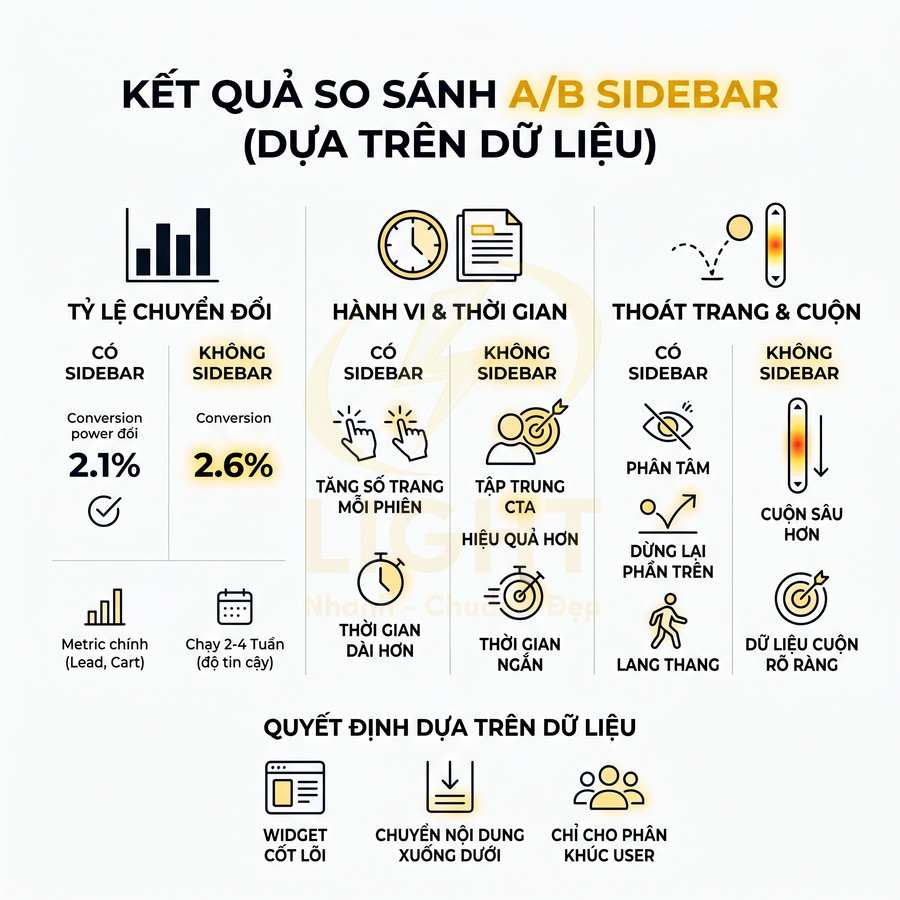 KẾT QUẢ SO SÁNH A/B SIDEBAR (DỰA TRÊN DỮ LIỆU)

TỶ LỆ CHUYỂN ĐỔI

CÓ SIDEBAR

Conversion power đổi

2.1%

KHÔNG SIDEBAR

Conversion

2.6%

Metric chính (Lead, Cart)

Chạy 2-4 Tuần (độ tin cậy)

HÀNH VI & THỜI GIAN

CÓ SIDEBAR

TĂNG SỐ TRANG MỖI PHIÊN

THỜI GIAN DÀI HƠN

KHÔNG SIDEBAR

TẬP TRUNG CTA

HIỆU QUẢ HƠN

THỜI GIAN NGẮN

THOÁT TRANG & CUỘN

CÓ SIDEBAR

PHÂN TÂM

DỪNG LẠI PHẦN TRÊN

LANG THANG

KHÔNG SIDEBAR

CUỘN SÂU HƠN

DỮ LIỆU CUỘN RÕ RÀNG

LIGHT
Nhanh - Chuẩn - Đẹp

QUYẾT ĐỊNH DỰA TRÊN DỮ LIỆU

WIDGET CỐT LÕI

CHUYỂN NỘI DUNG XUỐNG DƯỚI

CHỈ CHO PHÂN KHÚC USER